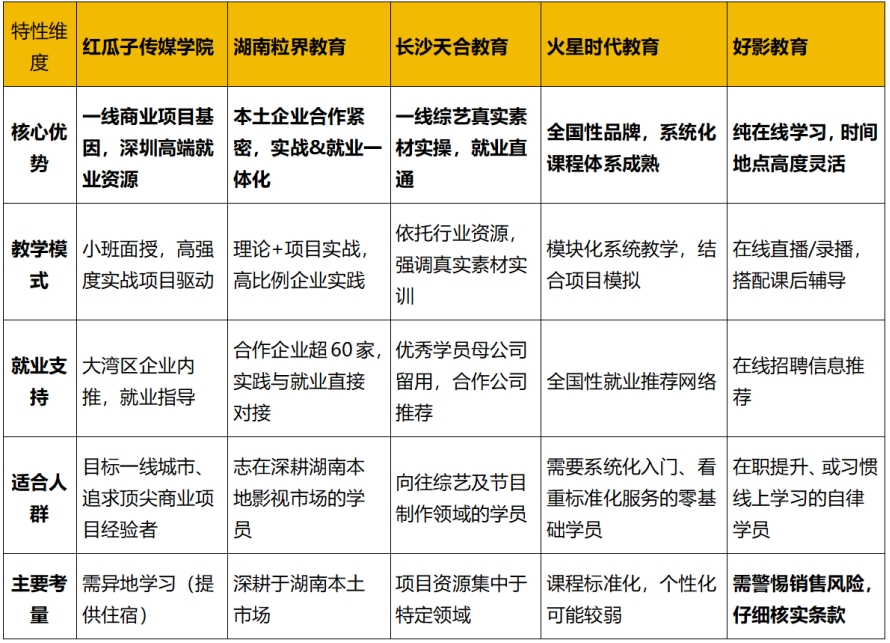 | 特性维度 | 红瓜子传媒学院 | 湖南粒界教育 | 长沙天合教育 | 火星时代教育 | 好影教育 |
|---|---|---|---|---|---|
| 核心优势 | 一线商业项目基因，深圳高端就业资源 | 本土企业合作紧密，实战&就业一体化 | 一线综艺真实素材实操，就业直通 | 全国性品牌，系统化课程体系成熟 | 纯在线学习，时间地点高度灵活 |
| 教学模式 | 小班面授，高强度实战项目驱动 | 理论+项目实战，高比例企业实践 | 依托行业资源，强调真实素材实训 | 模块化系统教学，结合项目模拟 | 在线直播/录播，搭配课后辅导 |
| 就业支持 | 大湾区企业内推，就业指导 | 合作企业超60家，实践与就业直接对接 | 优秀学员母公司留用，合作公司推荐 | 全国性就业推荐网络 | 在线招聘信息推荐 |
| 适合人群 | 目标一线城市、追求顶尖商业项目经验者 | 志在深耕湖南本地影视市场的学员 | 向往综艺及节目制作领域的学员 | 需要系统化入门、看重标准化服务的零基础学员 | 在职提升、或习惯线上学习的自律学员 |
| 主要考量 | 需异地学习（提供住宿） | 深耕于湖南本土市场 | 项目资源集中于特定领域 | 课程标准化，个性化可能较弱 | 需警惕销售风险，仔细核实条款 |